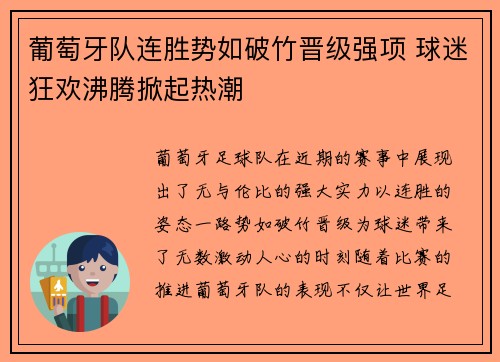 葡萄牙队连胜势如破竹晋级强项 球迷狂欢沸腾掀起热潮

葡萄牙足球队在近期的赛事中展现出了无与伦比的强大实力以连胜的姿态一路势如破竹晋级为球迷带来了无数激动人心的时刻随着比赛的推进葡萄牙队的表现不仅让世界足